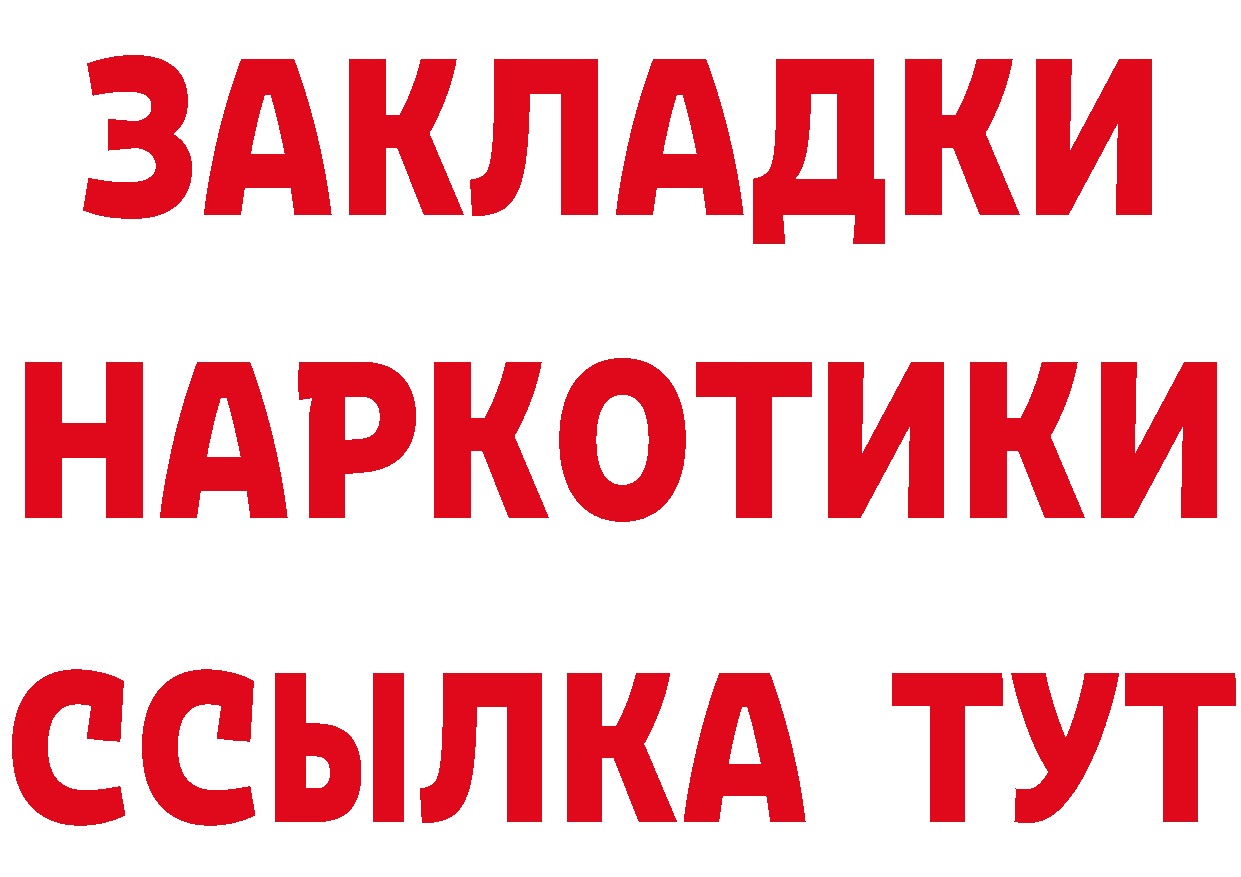 ЗАКЛАДКИ НАРКОТИКИ ССЫЛКА ТУТ